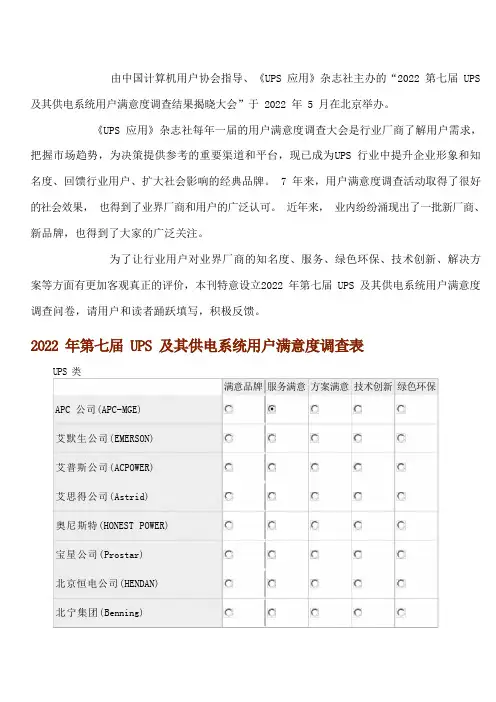 由中国计算机用户协会指导、《UPS 应用》杂志社主办的“2022 第七届 UPS 及其供电系统用户满意度调查结果揭晓大会”于 2022 年 5 月在北京举办。

《UPS 应用》杂志社每年一届的用户满意度调查大会是行业厂商了解用户需求，把握市场趋势，为决策提供参考的重要渠道和平台，现已成为UPS 行业中提升企业形象和知名度、回馈行业用户、扩大社会影响的经典品牌。 7 年来，用户满意度调查活动取得了很好的社会效果， 也得到了业界厂商和用户的广泛认可。 近年来， 业内纷纷涌现出了一批新厂商、新品牌，也得到了大家的广泛关注。

为了让行业用户对业界厂商的知名度、服务、绿色环保、技术创新、解决方案等方面有更加客观真正的评价，本刊特意设立2022 年第七届 UPS 及其供电系统用户满意度调查问卷，请用户和读者踊跃填写，积极反馈。

2022 年第七届 UPS 及其供电系统用户满意度调查表

UPS 类

| | 满意品牌 | 服务满意 | 方案满意 | 技术创新 | 绿色环保 |
|---|---|---|---|---|---|
| APC 公司(APC-MGE) | | | | | |
| 艾默生公司(EMERSON) | | | | | |
| 艾普斯公司(ACPOWER) | | | | | |
| 艾思得公司(Astrid) | | | | | |
| 奥尼斯特(HONEST POWER) | | | | | |
| 宝星公司(Prostar) | | | | | |
| 北京恒电公司(HENDAN) | | | | | |
| 北宁集团(Benning) | | | | | |